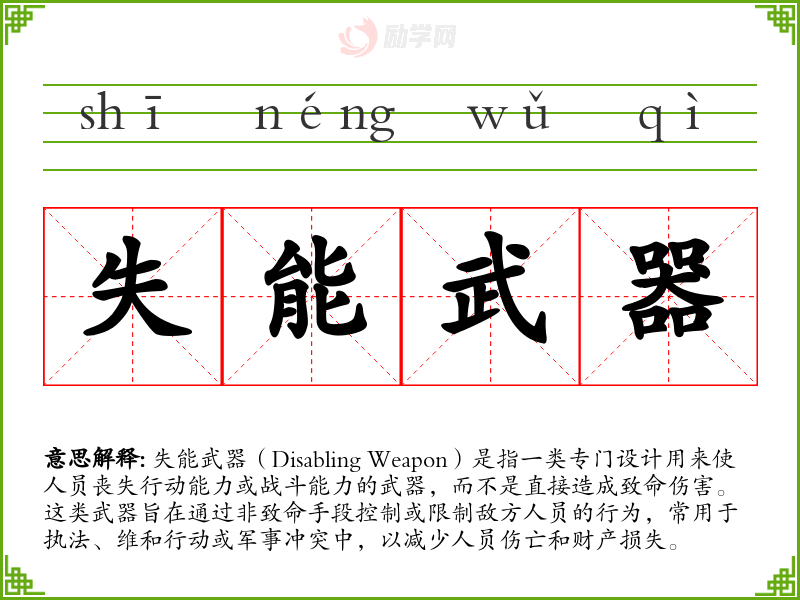 shī néng wǔ qì

失能武器

意思解释: 失能武器（Disabling Weapon）是指一类专门设计用来使人员丧失行动能力或战斗能力的武器，而不是直接造成致命伤害。这类武器旨在通过非致命手段控制或限制敌方人员的行为，常用于执法、维和行动或军事冲突中，以减少人员伤亡和财产损失。

励学网